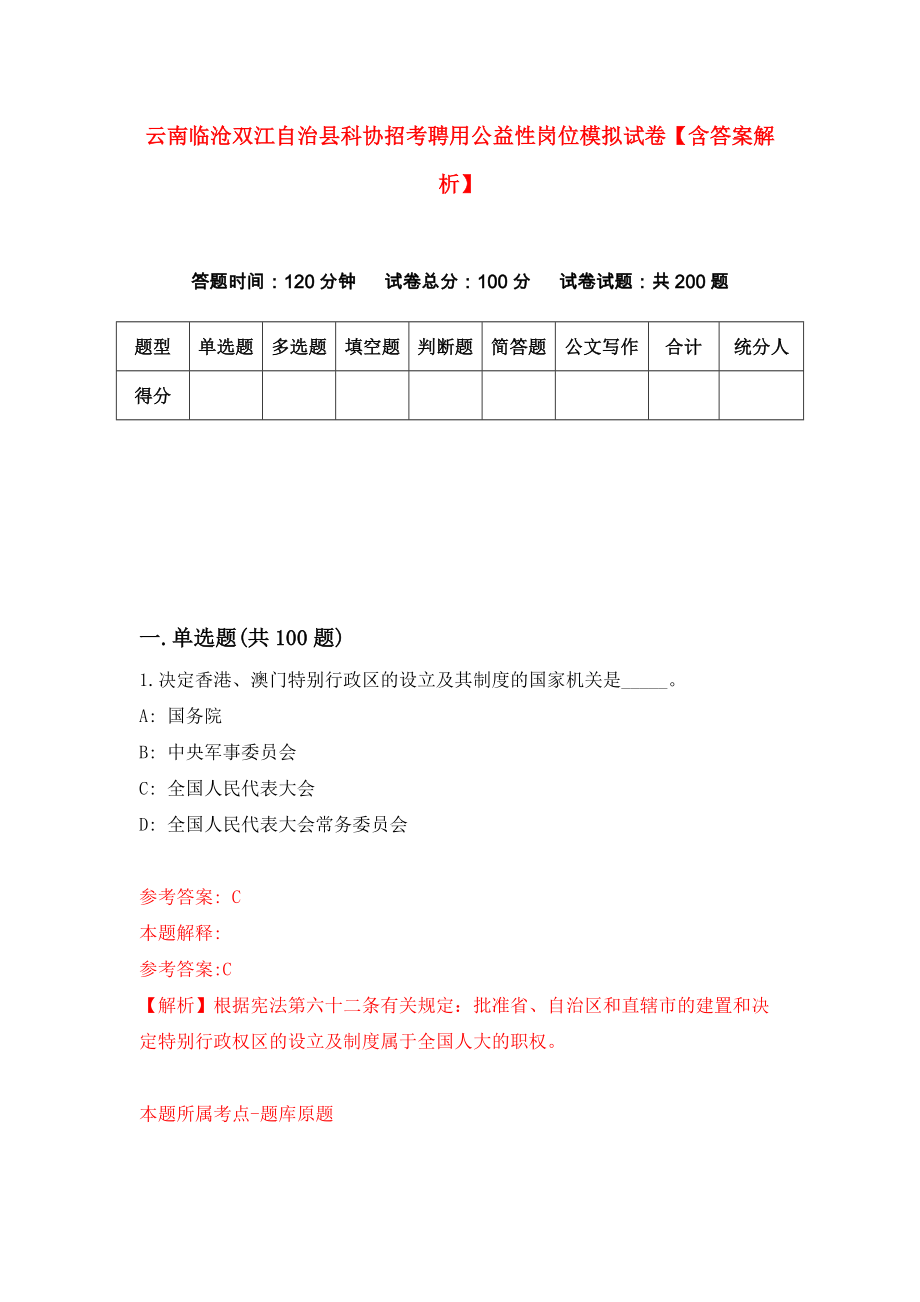 云南临沧双江自治县科协招考聘用公益性岗位模拟试卷【含答案解析】

答题时间：120 分钟　试卷总分：100 分　试卷试题：共 200 题

| 题型 | 单选题 | 多选题 | 填空题 | 判断题 | 简答题 | 公文写作 | 合计 | 统分人 |
|---|---|---|---|---|---|---|---|---|
| 得分 | | | | | | | | |

一.单选题(共 100 题)

1.决定香港、澳门特别行政区的设立及其制度的国家机关是_____。

A: 国务院

B: 中央军事委员会

C: 全国人民代表大会

D: 全国人民代表大会常务委员会

参考答案: C

本题解释:

参考答案:C

【解析】根据宪法第六十二条有关规定：批准省、自治区和直辖市的建置和决定特别行政权区的设立及制度属于全国人大的职权。

本题所属考点-题库原题